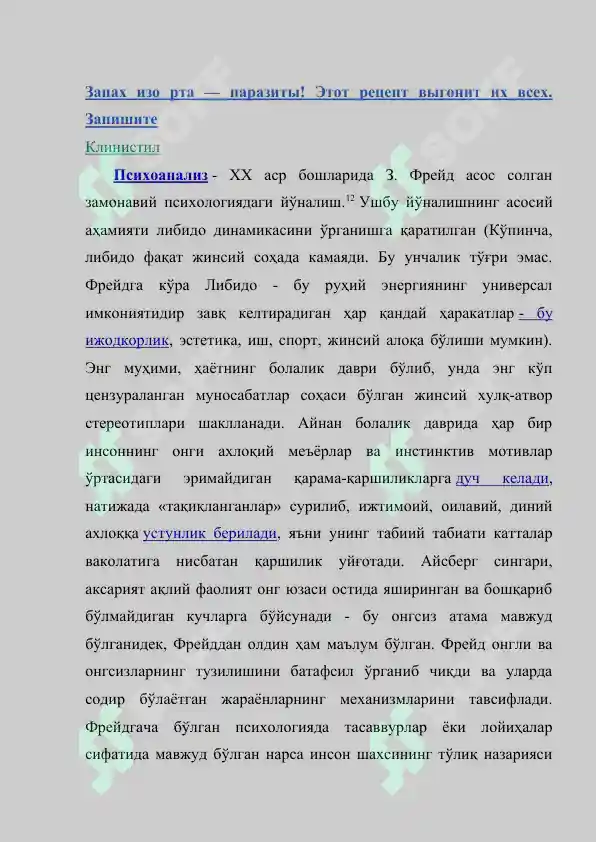 Запах изо рта — паразиты! Этот рецепт выгонит их всех. Запишите

Клинистил

Психоанализ - XX аср бошларида З. Фрейд асос солган замонавий психологиядаги йўналиш.$^{12}$ Ушбу йўналишнинг асосий аҳамияти либидо динамикасини ўрганишга қаратилган (Кўпинча, либидо фақат жинсий соҳада камаяди. Бу унчалик тўғри эмас. Фрейдга кўра Либидо - бу руҳий энергиянинг универсал имкониятидир завқ келтирадиган ҳар қандай ҳаракатлар - бу ижодкорлик, эстетика, иш, спорт, жинсий алоқа бўлиши мумкин). Энг муҳими, ҳаётнинг болалик даври бўлиб, унда энг кўп цензураланган муносабатлар соҳаси бўлган жинсий хулқ-атвор стереотиплари шаклланади. Айнан болалик даврида ҳар бир инсоннинг онги ахлоқий меъёрлар ва инстинктив мотивлар ўртасидаги эримайдиган қарама-қаршиликларга дуч келади, натижада «тақиқланганлар» сурилиб, ижтимоий, оилавий, диний ахлоққа устунлик берилади, яъни унинг табиий табиати катталар ваколатига нисбатан қаршилик уйғотади. Айсберг сингари, аксарият ақлий фаолият онг юзаси остида яширинган ва бошқариб бўлмайдиган кучларга бўйсунади - бу онгсиз атама мавжуд бўлганидек, Фрейддан олдин ҳам маълум бўлган. Фрейд онгли ва онгсизларнинг тузилишини батафсил ўрганиб чиқди ва уларда содир бўлаётган жараёнларнинг механизмларини тавсифлади. Фрейдгача бўлган психологияда тасаввурлар ёки лойиҳалар сифатида мавжуд бўлган нарса инсон шахсининг тўлиқ назарияси